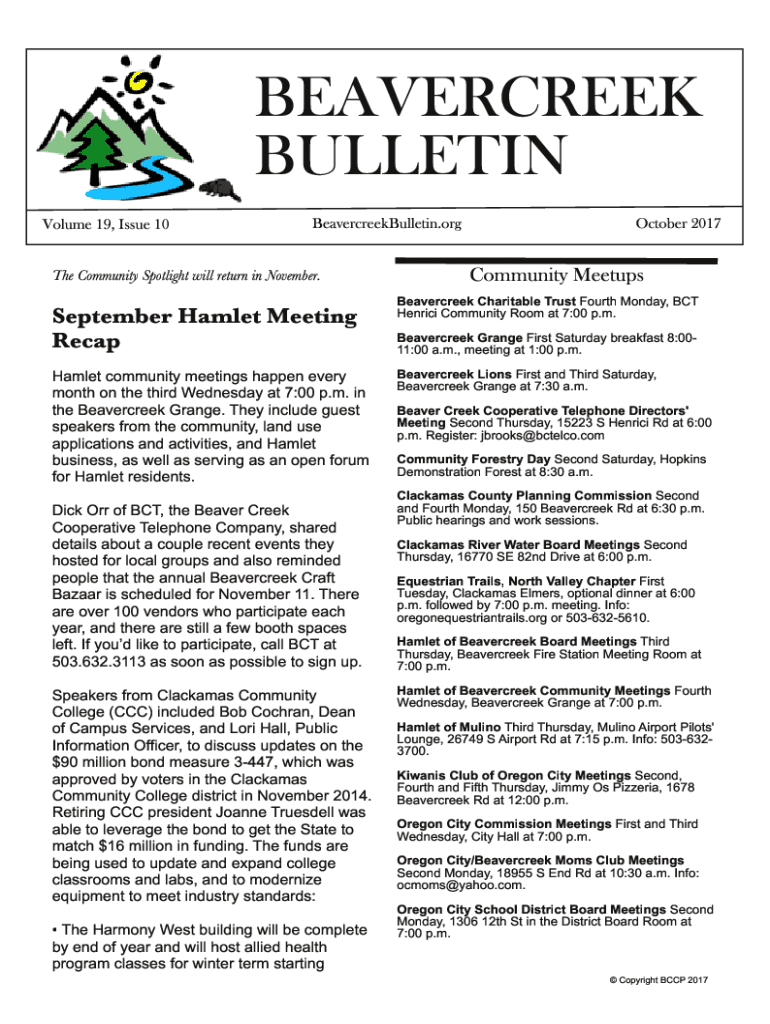 BEAVERCREEK BULLETIN

Volume 19, Issue 10

BeavercreekBulletin.org

October 2017

The Community Spotlight will return in November.

September Hamlet Meeting Recap

Hamlet community meetings happen every month on the third Wednesday at 7:00 p.m. in the Beavercreek Grange. They include guest speakers from the community, land use applications and activities, and Hamlet business, as well as serving as an open forum for Hamlet residents.

Dick Orr of BCT, the Beaver Creek Cooperative Telephone Company, shared details about a couple recent events they hosted for local groups and also reminded people that the annual Beavercreek Craft Bazaar is scheduled for November 11. There are over 100 vendors who participate each year, and there are still a few booth spaces left. If you'd like to participate, call BCT at 503.632.3113 as soon as possible to sign up.

Speakers from Clackamas Community College (CCC) included Bob Cochran, Dean of Campus Services, and Lori Hall, Public Information Officer, to discuss updates on the $90 million bond measure 3-447, which was approved by voters in the Clackamas Community College district in November 2014. Retiring CCC president Joanne Truesdell was able to leverage the bond to get the State to match $16 million in funding. The funds are being used to update and expand college classrooms and labs, and to modernize equipment to meet industry standards:

• The Harmony West building will be complete by end of year and will host allied health program classes for winter term starting

Community Meetups

Beavercreek Charitable Trust Fourth Monday, BCT Henrici Community Room at 7:00 p.m.

Beavercreek Grange First Saturday breakfast 8:00-11:00 a.m., meeting at 1:00 p.m.

Beavercreek Lions First and Third Saturday, Beavercreek Grange at 7:30 a.m.

Beaver Creek Cooperative Telephone Directors' Meeting Second Thursday, 15223 S Henrici Rd at 6:00 p.m. Register: jbrooks@bctelco.com

Community Forestry Day Second Saturday, Hopkins Demonstration Forest at 8:30 a.m.

Clackamas County Planning Commission Second and Fourth Monday, 150 Beavercreek Rd at 6:30 p.m. Public hearings and work sessions.

Clackamas River Water Board Meetings Second Thursday, 16770 SE 82nd Drive at 6:00 p.m.

Equestrian Trails, North Valley Chapter First Tuesday, Clackamas Elmers, optional dinner at 6:00 p.m. followed by 7:00 p.m. meeting. Info: oregonequestriantrails.org or 503-632-5610.

Hamlet of Beavercreek Board Meetings Third Thursday, Beavercreek Fire Station Meeting Room at 7:00 p.m.

Hamlet of Beavercreek Community Meetings Fourth Wednesday, Beavercreek Grange at 7:00 p.m.

Hamlet of Mulino Third Thursday, Mulino Airport Pilots' Lounge, 26749 S Airport Rd at 7:15 p.m. Info: 503-632-3700.

Kiwanis Club of Oregon City Meetings Second, Fourth and Fifth Thursday, Jimmy Os Pizzeria, 1678 Beavercreek Rd at 12:00 p.m.

Oregon City Commission Meetings First and Third Wednesday, City Hall at 7:00 p.m.

Oregon City/Beavercreek Moms Club Meetings Second Monday, 18955 S End Rd at 10:30 a.m. Info: ocmoms@yahoo.com.

Oregon City School District Board Meetings Second Monday, 1306 12th St in the District Board Room at 7:00 p.m.

© Copyright BCCP 2017